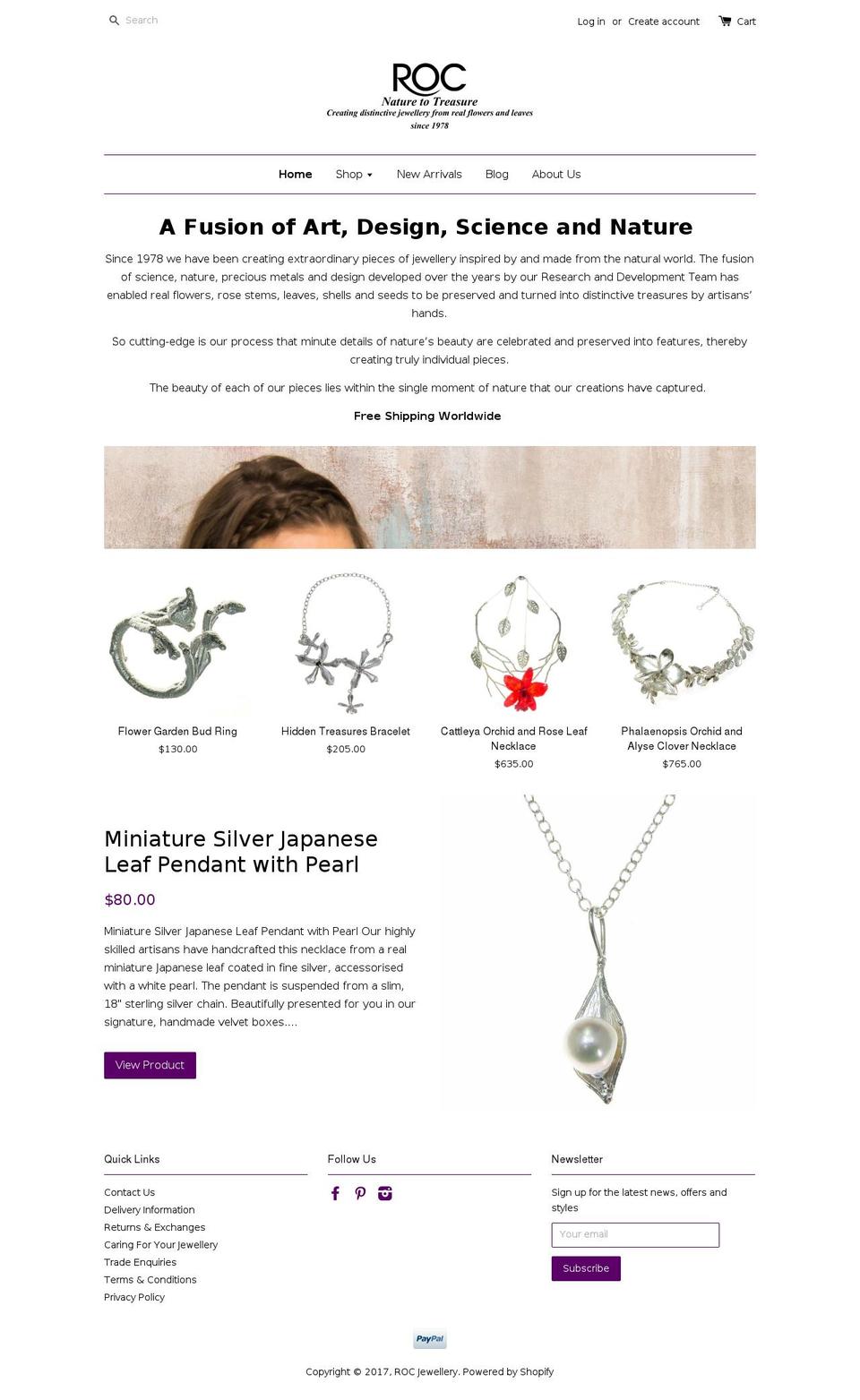 Search

Log in or Create account Cart

ROC
Nature to Treasure
Creating distinctive jewellery from real flowers and leaves
since 1978

Home Shop New Arrivals Blog About Us

A Fusion of Art, Design, Science and Nature

Since 1978 we have been creating extraordinary pieces of jewellery inspired by and made from the natural world. The fusion of science, nature, precious metals and design developed over the years by our Research and Development Team has enabled real flowers, rose stems, leaves, shells and seeds to be preserved and turned into distinctive treasures by artisans' hands.

So cutting-edge is our process that minute details of nature's beauty are celebrated and preserved into features, thereby creating truly individual pieces.

The beauty of each of our pieces lies within the single moment of nature that our creations have captured.

Free Shipping Worldwide

Flower Garden Bud Ring
$130.00

Hidden Treasures Bracelet
$205.00

Cattleya Orchid and Rose Leaf Necklace
$635.00

Phalaenopsis Orchid and Alyse Clover Necklace
$765.00

Miniature Silver Japanese Leaf Pendant with Pearl

$80.00

Miniature Silver Japanese Leaf Pendant with Pearl Our highly skilled artisans have handcrafted this necklace from a real miniature Japanese leaf coated in fine silver, accessorised with a white pearl. The pendant is suspended from a slim, 18" sterling silver chain. Beautifully presented for you in our signature, handmade velvet boxes....

View Product

Quick Links
Contact Us
Delivery Information
Returns & Exchanges
Caring For Your Jewellery
Trade Enquiries
Terms & Conditions
Privacy Policy

Follow Us

Newsletter
Sign up for the latest news, offers and styles
Your email
Subscribe

PayPal

Copyright © 2017, ROC Jewellery. Powered by Shopify